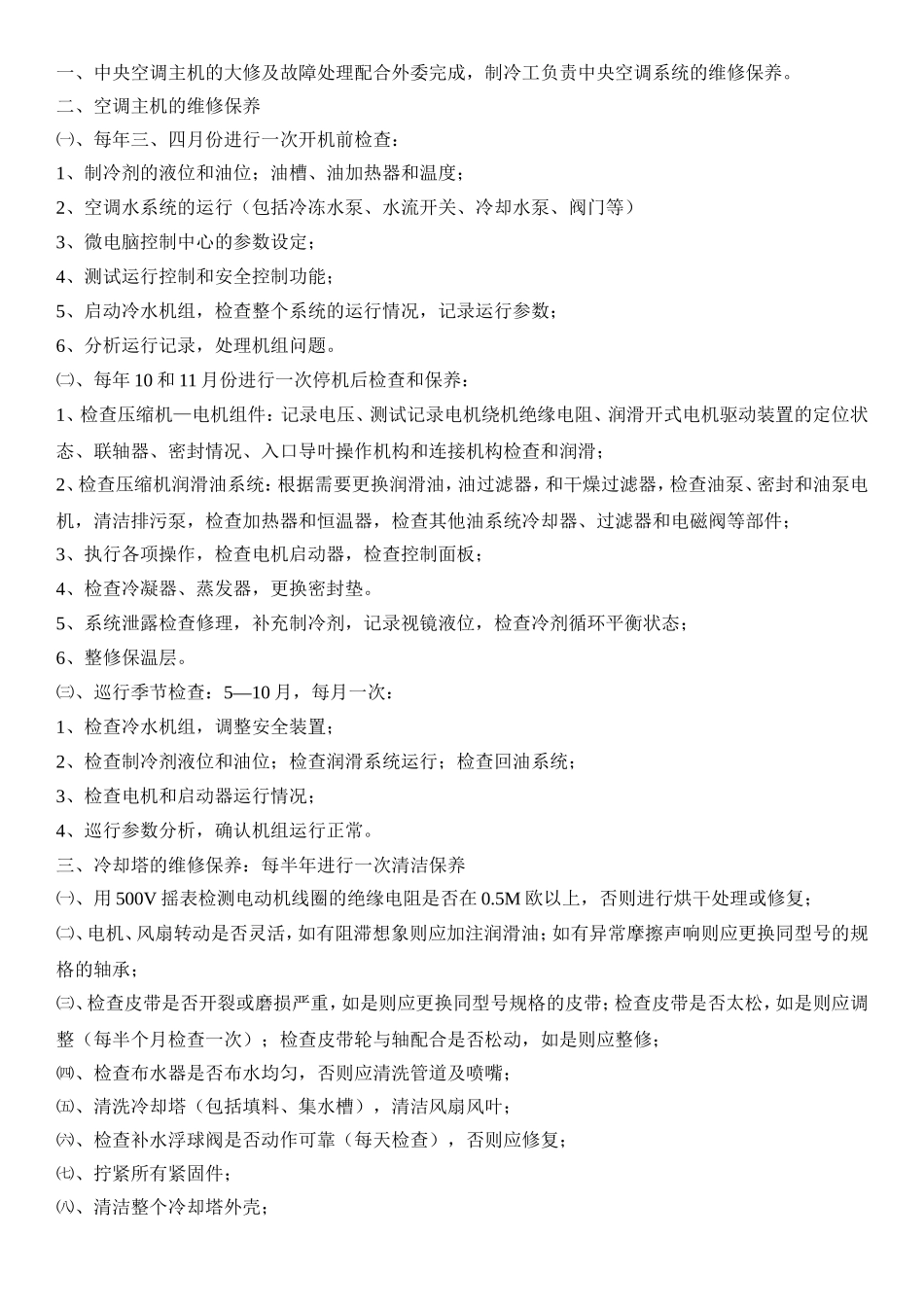 一、中央空调主机的大修及故障处理配合外委完成，制冷工负责中央空调系统的维修保养。
二、空调主机的维修保养
㈠、每年三、四月份进行一次开机前检查：
1、制冷剂的液位和油位；油槽、油加热器和温度；
2、空调水系统的运行（包括冷冻水泵、水流开关、冷却水泵、阀门等）
3、微电脑控制中心的参数设定；
4、测试运行控制和安全控制功能；
5、启动冷水机组，检查整个系统的运行情况，记录运行参数；
6、分析运行记录，处理机组问题。
㈡、每年 10 和 11 月份进行一次停机后检查和保养：
1、检查压缩机—电机组件：记录电压、测试记录电机绕机绝缘电阻、润滑开式电机驱动装置的定位状态、联轴器、密封情况、入口导叶操作机构和连接机构检查和润滑；
2、检查压缩机润滑油系统：根据需要更换润滑油，油过滤器，和干燥过滤器，检查油泵、密封和油泵电机，清洁排污泵，检查加热器和恒温器，检查其他油系统冷却器、过滤器和电磁阀等部件；
3、执行各项操作，检查电机启动器，检查控制面板；
4、检查冷凝器、蒸发器，更换密封垫。
5、系统泄露检查修理，补充制冷剂，记录视镜液位，检查冷剂循环平衡状态；
6、整修保温层。
㈢、巡行季节检查：5—10 月，每月一次：
1、检查冷水机组，调整安全装置；
2、检查制冷剂液位和油位；检查润滑系统运行；检查回油系统；
3、检查电机和启动器运行情况；
4、巡行参数分析，确认机组运行正常。
三、冷却塔的维修保养：每半年进行一次清洁保养
㈠、用 500V 摇表检测电动机线圈的绝缘电阻是否在 0.5M 欧以上，否则进行烘干处理或修复；
㈡、电机、风扇转动是否灵活，如有阻滞想象则应加注润滑油；如有异常摩擦声响则应更换同型号的规格的轴承；
㈢、检查皮带是否开裂或磨损严重，如是则应更换同型号规格的皮带；检查皮带是否太松，如是则应调整（每半个月检查一次）；检查皮带轮与轴配合是否松动，如是则应整修；
㈣、检查布水器是否布水均匀，否则应清洗管道及喷嘴；
㈤、清洗冷却塔（包括填料、集水槽），清洁风扇风叶；
㈥、检查补水浮球阀是否动作可靠（每天检查），否则应修复；
㈦、拧紧所有紧固件；
㈧、清洁整个冷却塔外壳；